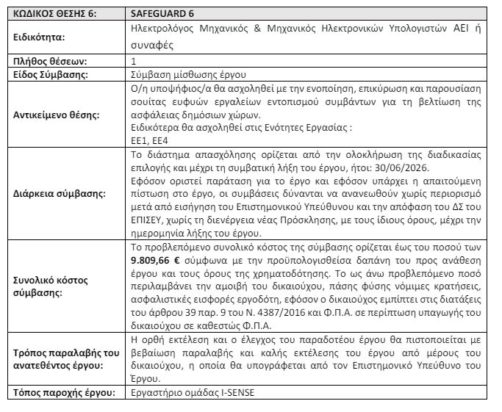 | ΚΩΔΙΚΟΣ ΘΕΣΗΣ 6: | SAFEGUARD 6 |
|---|---|
| Ειδικότητα: | Ηλεκτρολόγος Μηχανικός & Μηχανικός Ηλεκτρονικών Υπολογιστών ΑΕΙ ή συναφές |
| Πλήθος θέσεων: | 1 |
| Είδος Σύμβασης: | Σύμβαση μίσθωσης έργου |
| Αντικείμενο θέσης: | Ο/η υποψήφιος/α θα ασχοληθεί με την ενοποίηση, επικύρωση και παρουσίαση σουίτας ευφυών εργαλείων εντοπισμού συμβάντων για τη βελτίωση της ασφάλειας δημόσιων χώρων. Ειδικότερα θα ασχοληθεί στις Ενότητες Εργασίας : ΕΕ1, ΕΕ4 |
| Διάρκεια σύμβασης: | Το διάστημα απασχόλησης ορίζεται από την ολοκλήρωση της διαδικασίας επιλογής και μέχρι τη συμβατική λήξη του έργου, ήτοι: 30/06/2026. Εφόσον οριστεί παράταση για το έργο και εφόσον υπάρχει η απαιτούμενη πίστωση στο έργο, οι συμβάσεις δύνανται να ανανεωθούν χωρίς περιορισμό μετά από εισήγηση του Επιστημονικού Υπεύθυνου και την απόφαση του ΔΣ του ΕΠΙΣΕΥ, χωρίς τη διενέργεια νέας Πρόσκλησης, με τους ίδιους όρους, μέχρι την ημερομηνία λήξης του έργου. |
| Συνολικό κόστος σύμβασης: | Το προβλεπόμενο συνολικό κόστος της σύμβασης ορίζεται έως του ποσού των **9.809,66 €** σύμφωνα με την προϋπολογισθείσα δαπάνη του προς ανάθεση έργου και τους όρους της χρηματοδότησης. Το ως άνω προβλεπόμενο ποσό περιλαμβάνει την αμοιβή του δικαιούχου, πάσης φύσης νόμιμες κρατήσεις, ασφαλιστικές εισφορές εργοδότη, εφόσον ο δικαιούχος εμπίπτει στις διατάξεις του άρθρου 39 παρ. 9 του Ν. 4387/2016 και Φ.Π.Α. σε περίπτωση υπαγωγής του δικαιούχου σε καθεστώς Φ.Π.Α. |
| Τρόπος παραλαβής του ανατεθέντος έργου: | Η ορθή εκτέλεση και ο έλεγχος του παραδοτέου έργου θα πιστοποιείται με βεβαίωση παραλαβής και καλής εκτέλεσης του έργου από μέρους του δικαιούχου, η οποία θα υπογράφεται από τον Επιστημονικό Υπεύθυνο του Έργου. |
| Τόπος παροχής έργου: | Εργαστήριο ομάδας I-SENSE |